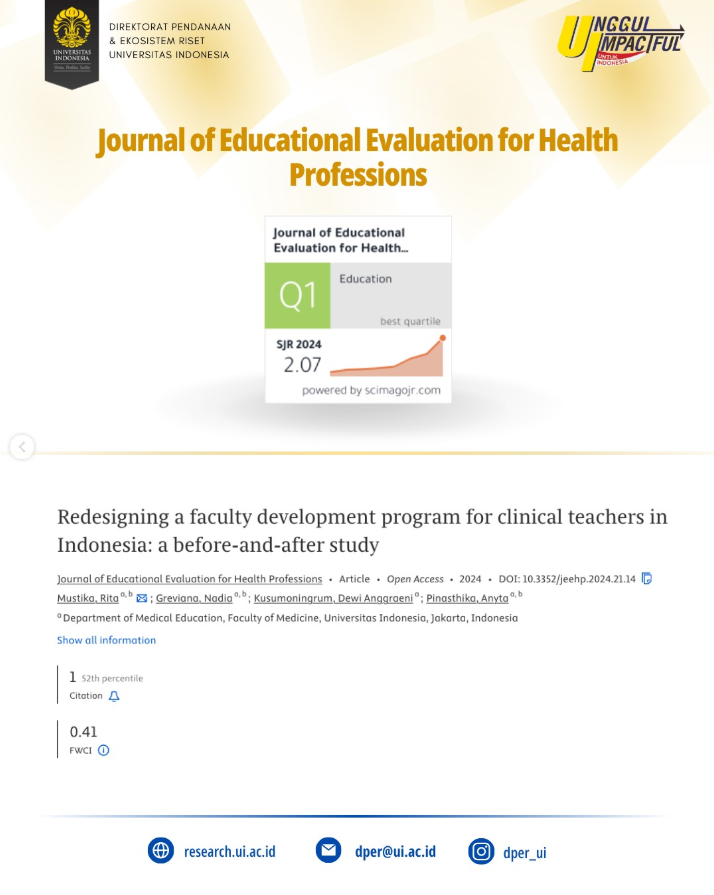 UNIVERSITAS INDONESIA

DIREKTORAT PENDANAAN
& EKOSISTEM RISET
UNIVERSITAS INDONESIA

UNGGUL IMPACTFUL
UNTUK INDONESIA

Journal of Educational Evaluation for Health Professions

Journal of Educational Evaluation for Health...

Q1

Education

best quartile

SJR 2024
2.07

powered by scimagojr.com

Redesigning a faculty development program for clinical teachers in Indonesia: a before-and-after study

Journal of Educational Evaluation for Health Professions • Article • Open Access • 2024 • DOI: 10.3352/jeehp.2024.21.14

Mustika, Rita $^{a, b}$ ; Greviana, Nadia $^{a, b}$ ; Kusumoningrum, Dewi Anggraeni $^{a}$ ; Pinasthika, Anyta $^{a, b}$

$^{a}$ Department of Medical Education, Faculty of Medicine, Universitas Indonesia, Jakarta, Indonesia

Show all information

1 52th percentile
Citation

0.41
FWCI

research.ui.ac.id

dper@ui.ac.id

dper_ui